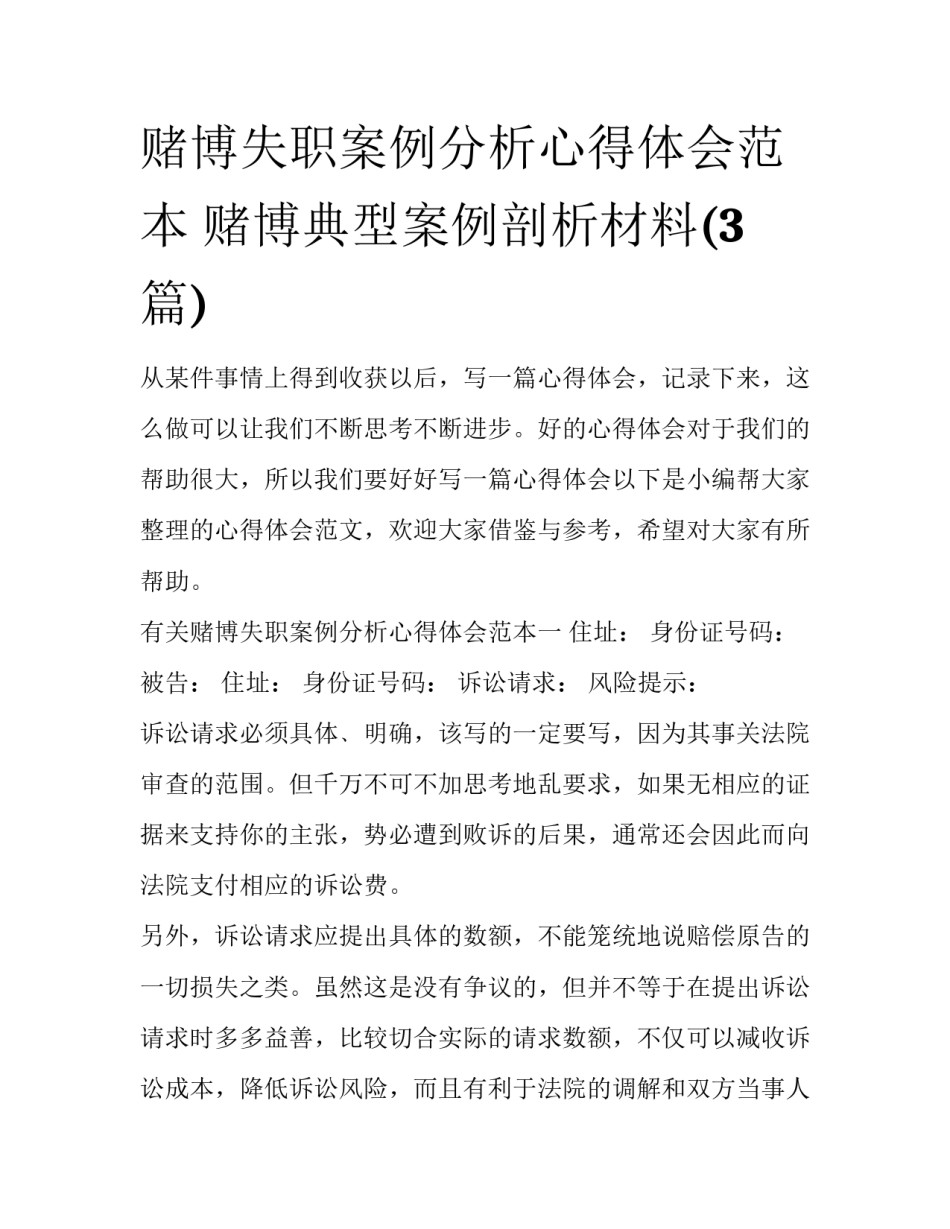 赌博失职案例分析心得体会范本 赌博典型案例剖析材料(3篇)

从某件事情上得到收获以后，写一篇心得体会，记录下来，这么做可以让我们不断思考不断进步。好的心得体会对于我们的帮助很大，所以我们要好好写一篇心得体会以下是小编帮大家整理的心得体会范文，欢迎大家借鉴与参考，希望对大家有所帮助。

有关赌博失职案例分析心得体会范本一 住址： 身份证号码： 被告： 住址： 身份证号码： 诉讼请求： 风险提示：

诉讼请求必须具体、明确，该写的一定要写，因为其事关法院审查的范围。但千万不可不加思考地乱要求，如果无相应的证据来支持你的主张，势必遭到败诉的后果，通常还会因此而向法院支付相应的诉讼费。

另外，诉讼请求应提出具体的数额，不能笼统地说赔偿原告的一切损失之类。虽然这是没有争议的，但并不等于在提出诉讼请求时多多益善，比较切合实际的请求数额，不仅可以减收诉讼成本，降低诉讼风险，而且有利于法院的调解和双方当事人